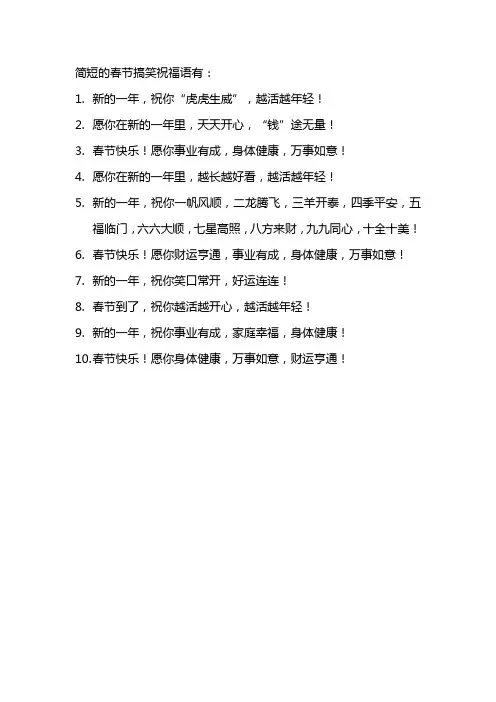 简短的春节搞笑祝福语有：

1. 新的一年，祝你“虎虎生威”，越活越年轻！

2. 愿你在新的一年里，天天开心，“钱”途无量！

3. 春节快乐！愿你事业有成，身体健康，万事如意！

4. 愿你在新的一年里，越长越好看，越活越年轻！

5. 新的一年，祝你一帆风顺，二龙腾飞，三羊开泰，四季平安，五福临门，六六大顺，七星高照，八方来财，九九同心，十全十美！

6. 春节快乐！愿你财运亨通，事业有成，身体健康，万事如意！

7. 新的一年，祝你笑口常开，好运连连！

8. 春节到了，祝你越活越开心，越活越年轻！

9. 新的一年，祝你事业有成，家庭幸福，身体健康！

10.春节快乐！愿你身体健康，万事如意，财运亨通！